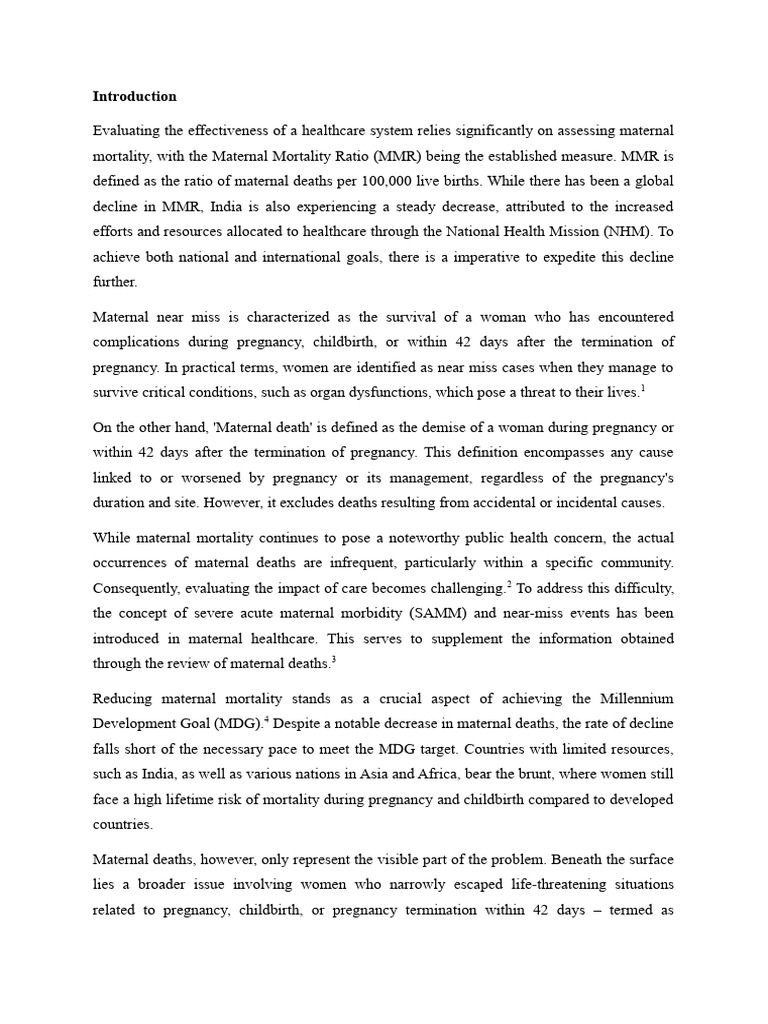 Introduction

Evaluating the effectiveness of a healthcare system relies significantly on assessing maternal mortality, with the Maternal Mortality Ratio (MMR) being the established measure. MMR is defined as the ratio of maternal deaths per 100,000 live births. While there has been a global decline in MMR, India is also experiencing a steady decrease, attributed to the increased efforts and resources allocated to healthcare through the National Health Mission (NHM). To achieve both national and international goals, there is a imperative to expedite this decline further.

Maternal near miss is characterized as the survival of a woman who has encountered complications during pregnancy, childbirth, or within 42 days after the termination of pregnancy. In practical terms, women are identified as near miss cases when they manage to survive critical conditions, such as organ dysfunctions, which pose a threat to their lives.$^1$

On the other hand, 'Maternal death' is defined as the demise of a woman during pregnancy or within 42 days after the termination of pregnancy. This definition encompasses any cause linked to or worsened by pregnancy or its management, regardless of the pregnancy's duration and site. However, it excludes deaths resulting from accidental or incidental causes.

While maternal mortality continues to pose a noteworthy public health concern, the actual occurrences of maternal deaths are infrequent, particularly within a specific community. Consequently, evaluating the impact of care becomes challenging.$^2$ To address this difficulty, the concept of severe acute maternal morbidity (SAMM) and near-miss events has been introduced in maternal healthcare. This serves to supplement the information obtained through the review of maternal deaths.$^3$

Reducing maternal mortality stands as a crucial aspect of achieving the Millennium Development Goal (MDG).$^4$ Despite a notable decrease in maternal deaths, the rate of decline falls short of the necessary pace to meet the MDG target. Countries with limited resources, such as India, as well as various nations in Asia and Africa, bear the brunt, where women still face a high lifetime risk of mortality during pregnancy and childbirth compared to developed countries.

Maternal deaths, however, only represent the visible part of the problem. Beneath the surface lies a broader issue involving women who narrowly escaped life-threatening situations related to pregnancy, childbirth, or pregnancy termination within 42 days – termed as